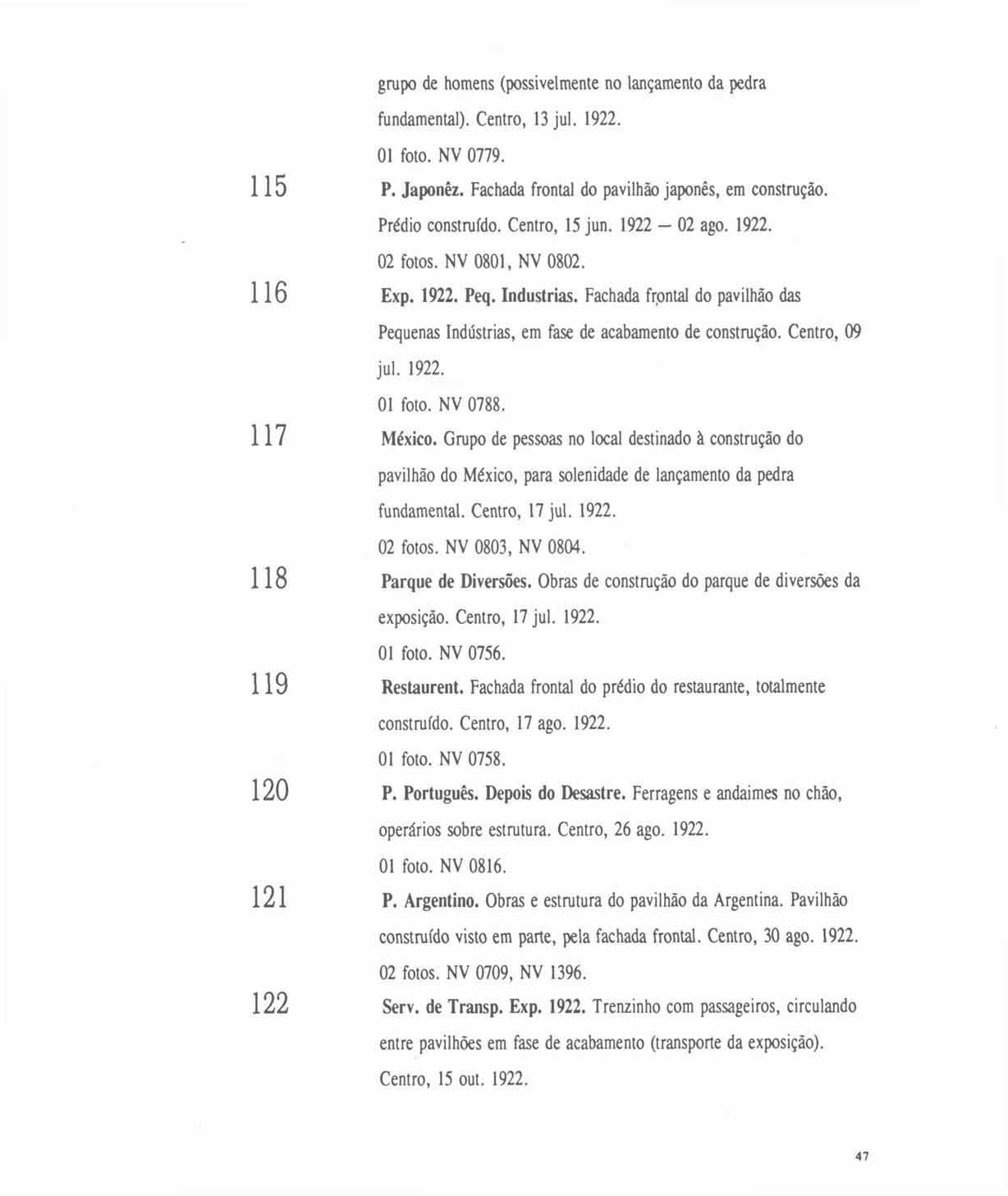 grupo de homens (possivelmente no lançamento da pedra fundamental). Centro, 13 jul. 1922.

01 foto. NV 0779.

115

P. Japonêz. Fachada frontal do pavilhão japonês, em construção. Prédio construído. Centro, 15 jun. 1922 — 02 ago. 1922.

02 fotos. NV 0801, NV 0802.

116

Exp. 1922. Peq. Industrias. Fachada frontal do pavilhão das Pequenas Indústrias, em fase de acabamento de construção. Centro, 09 jul. 1922.

01 foto. NV 0788.

117

México. Grupo de pessoas no local destinado à construção do pavilhão do México, para solenidade de lançamento da pedra fundamental. Centro, 17 jul. 1922.

02 fotos. NV 0803, NV 0804.

118

Parque de Diversões. Obras de construção do parque de diversões da exposição. Centro, 17 jul. 1922.

01 foto. NV 0756.

119

Restaurent. Fachada frontal do prédio do restaurante, totalmente construído. Centro, 17 ago. 1922.

01 foto. NV 0758.

120

P. Português. Depois do Desastre. Ferragens e andaimes no chão, operários sobre estrutura. Centro, 26 ago. 1922.

01 foto. NV 0816.

121

P. Argentino. Obras e estrutura do pavilhão da Argentina. Pavilhão construído visto em parte, pela fachada frontal. Centro, 30 ago. 1922.

02 fotos. NV 0709, NV 1396.

122

Serv. de Transp. Exp. 1922. Trenzinho com passageiros, circulando entre pavilhões em fase de acabamento (transporte da exposição). Centro, 15 out. 1922.

47